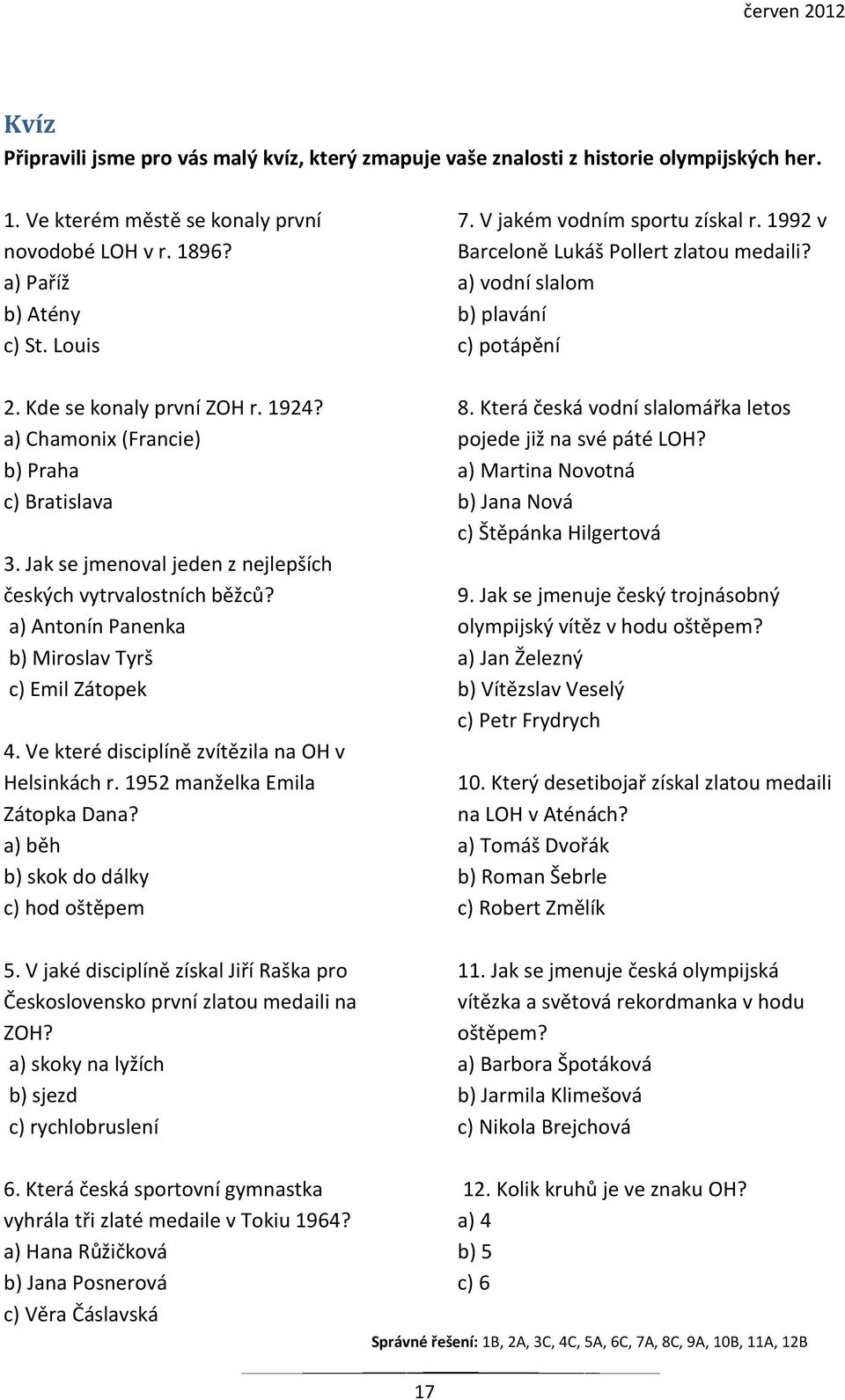 červen 2012

Kvíz

Připravili jsme pro vás malý kvíz, který zmapuje vaše znalosti z historie olympijských her.

1. Ve kterém městě se konaly první novodobé LOH v r. 1896?
a) Paříž
b) Atény
c) St. Louis

2. Kde se konaly první ZOH r. 1924?
a) Chamonix (Francie)
b) Praha
c) Bratislava

3. Jak se jmenoval jeden z nejlepších českých vytrvalostních běžců?
a) Antonín Panenka
b) Miroslav Tyrš
c) Emil Zátopek

4. Ve které disciplíně zvítězila na OH v Helsinkách r. 1952 manželka Emila Zátopka Dana?
a) běh
b) skok do dálky
c) hod oštěpem

5. V jaké disciplíně získal Jiří Raška pro Československo první zlatou medaili na ZOH?
a) skoky na lyžích
b) sjezd
c) rychlobruslení

6. Která česká sportovní gymnastka vyhrála tři zlaté medaile v Tokiu 1964?
a) Hana Růžičková
b) Jana Posnerová
c) Věra Čáslavská

7. V jakém vodním sportu získal r. 1992 v Barceloně Lukáš Pollert zlatou medaili?
a) vodní slalom
b) plavání
c) potápění

8. Která česká vodní slalomářka letos pojede již na své páté LOH?
a) Martina Novotná
b) Jana Nová
c) Štěpánka Hilgertová

9. Jak se jmenuje český trojnásobný olympijský vítěz v hodu oštěpem?
a) Jan Železný
b) Vítězslav Veselý
c) Petr Frydrych

10. Který desetibojař získal zlatou medaili na LOH v Aténách?
a) Tomáš Dvořák
b) Roman Šebrle
c) Robert Změlík

11. Jak se jmenuje česká olympijská vítězka a světová rekordmanka v hodu oštěpem?
a) Barbora Špotáková
b) Jarmila Klimešová
c) Nikola Brejchová

12. Kolik kruhů je ve znaku OH?
a) 4
b) 5
c) 6

Správné řešení: 1B, 2A, 3C, 4C, 5A, 6C, 7A, 8C, 9A, 10B, 11A, 12B

17